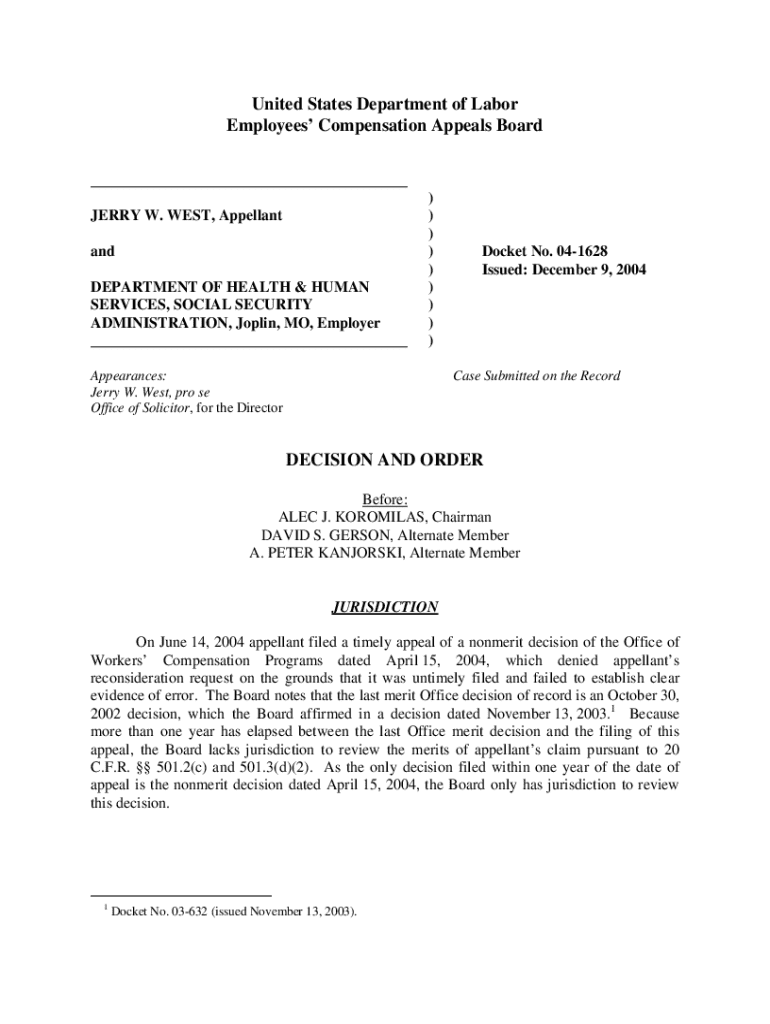 United States Department of Labor
Employees' Compensation Appeals Board

JERRY W. WEST, Appellant

and

DEPARTMENT OF HEALTH & HUMAN SERVICES, SOCIAL SECURITY ADMINISTRATION, Joplin, MO, Employer

)
)
)
)
)
)
)
)
)

Docket No. 04-1628
Issued: December 9, 2004

Appearances:
Jerry W. West, pro se
Office of Solicitor, for the Director

Case Submitted on the Record

DECISION AND ORDER

Before:
ALEC J. KOROMILAS, Chairman
DAVID S. GERSON, Alternate Member
A. PETER KANJORSKI, Alternate Member

JURISDICTION

On June 14, 2004 appellant filed a timely appeal of a nonmerit decision of the Office of Workers' Compensation Programs dated April 15, 2004, which denied appellant's reconsideration request on the grounds that it was untimely filed and failed to establish clear evidence of error. The Board notes that the last merit Office decision of record is an October 30, 2002 decision, which the Board affirmed in a decision dated November 13, 2003.$^1$ Because more than one year has elapsed between the last Office merit decision and the filing of this appeal, the Board lacks jurisdiction to review the merits of appellant's claim pursuant to 20 C.F.R. §§ 501.2(c) and 501.3(d)(2). As the only decision filed within one year of the date of appeal is the nonmerit decision dated April 15, 2004, the Board only has jurisdiction to review this decision.

$^1$ Docket No. 03-632 (issued November 13, 2003).